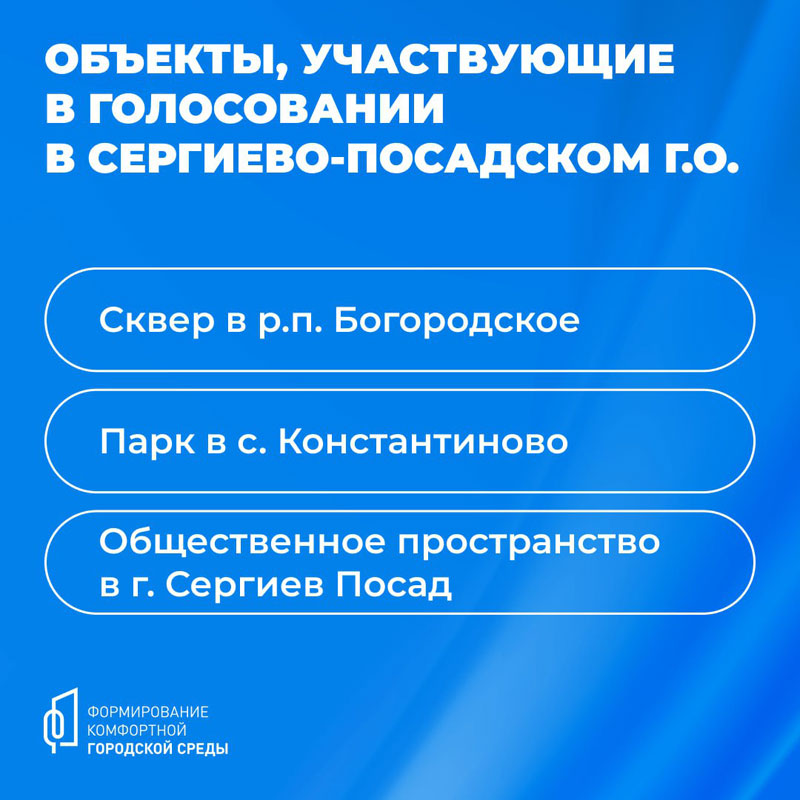 ОБЪЕКТЫ, УЧАСТВУЮЩИЕ В ГОЛОСОВАНИИ В СЕРГИЕВО-ПОСАДСКОМ Г.О.

Сквер в р.п. Богородское

Парк в с. Константиново

Общественное пространство в г. Сергиев Посад

ФОРМИРОВАНИЕ КОМФОРТНОЙ ГОРОДСКОЙ СРЕДЫ